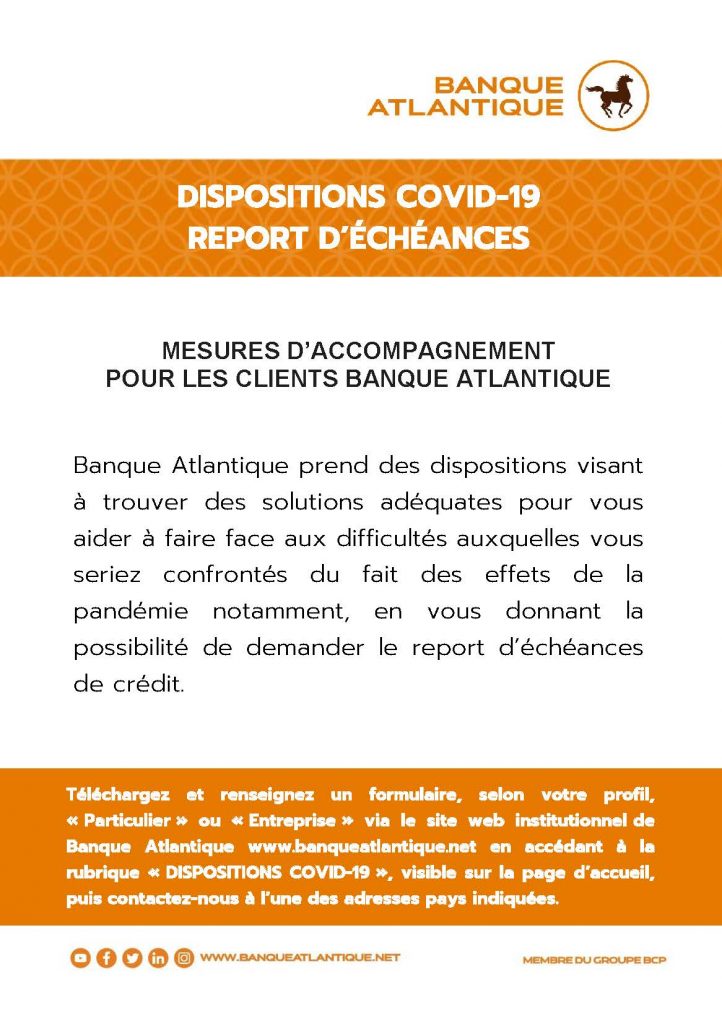 BANQUE ATLANTIQUE

DISPOSITIONS COVID-19
REPORT D'ÉCHÉANCES

MESURES D'ACCOMPAGNEMENT
POUR LES CLIENTS BANQUE ATLANTIQUE

Banque Atlantique prend des dispositions visant à trouver des solutions adéquates pour vous aider à faire face aux difficultés auxquelles vous seriez confrontés du fait des effets de la pandémie notamment, en vous donnant la possibilité de demander le report d'échéances de crédit.

Téléchargez et renseignez un formulaire, selon votre profil, « Particulier » ou « Entreprise » via le site web institutionnel de Banque Atlantique www.banqueatlantique.net en accédant à la rubrique « DISPOSITIONS COVID-19 », visible sur la page d'accueil, puis contactez-nous à l'une des adresses pays indiquées.

WWW.BANQUEATLANTIQUE.NET

MEMBRE DU GROUPE BCP